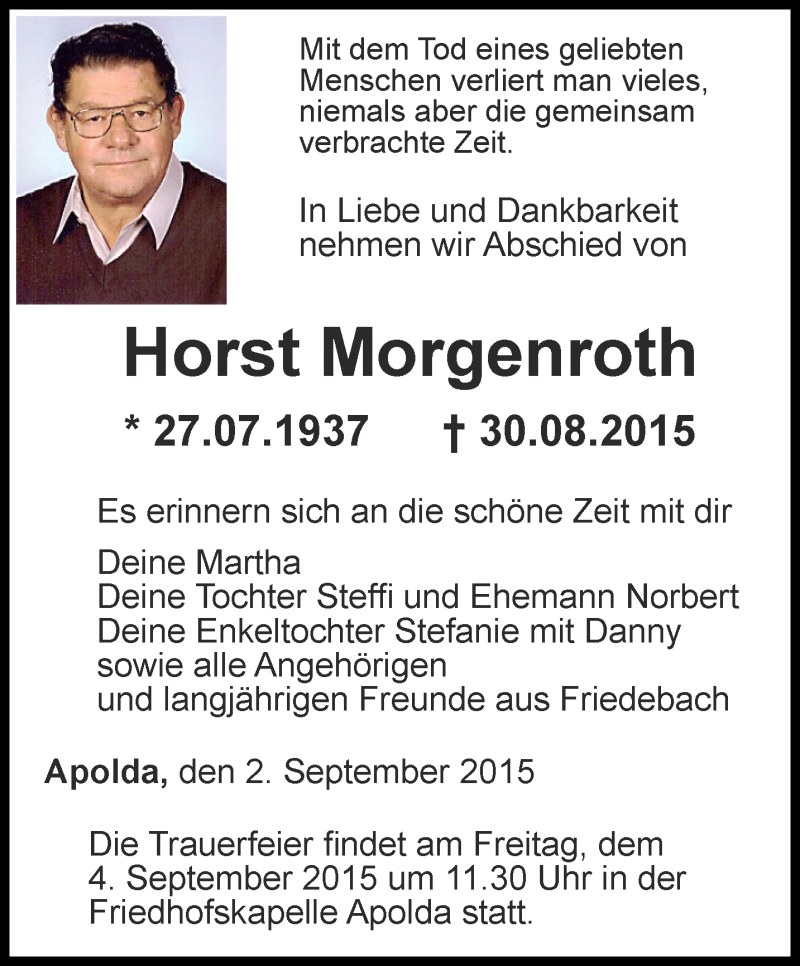 Mit dem Tod eines geliebten Menschen verliert man vieles, niemals aber die gemeinsam verbrachte Zeit.

In Liebe und Dankbarkeit nehmen wir Abschied von

Horst Morgenroth

* 27.07.1937 † 30.08.2015

Es erinnern sich an die schöne Zeit mit dir

Deine Martha
Deine Tochter Steffi und Ehemann Norbert
Deine Enkeltochter Stefanie mit Danny
sowie alle Angehörigen
und langjährigen Freunde aus Friedebach

Apolda, den 2. September 2015

Die Trauerfeier findet am Freitag, dem 4. September 2015 um 11.30 Uhr in der Friedhofskapelle Apolda statt.